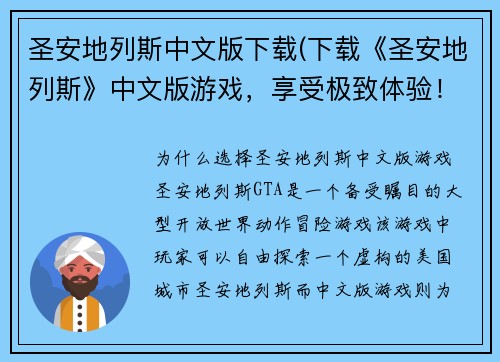 圣安地列斯中文版下载(下载《圣安地列斯》中文版游戏，享受极致体验！

为什么选择圣安地列斯中文版游戏圣安地列斯GTA是一个备受瞩目的大型开放世界动作冒险游戏该游戏中玩家可以自由探索一个虚构的美国城市圣安地列斯而中文版游戏则为